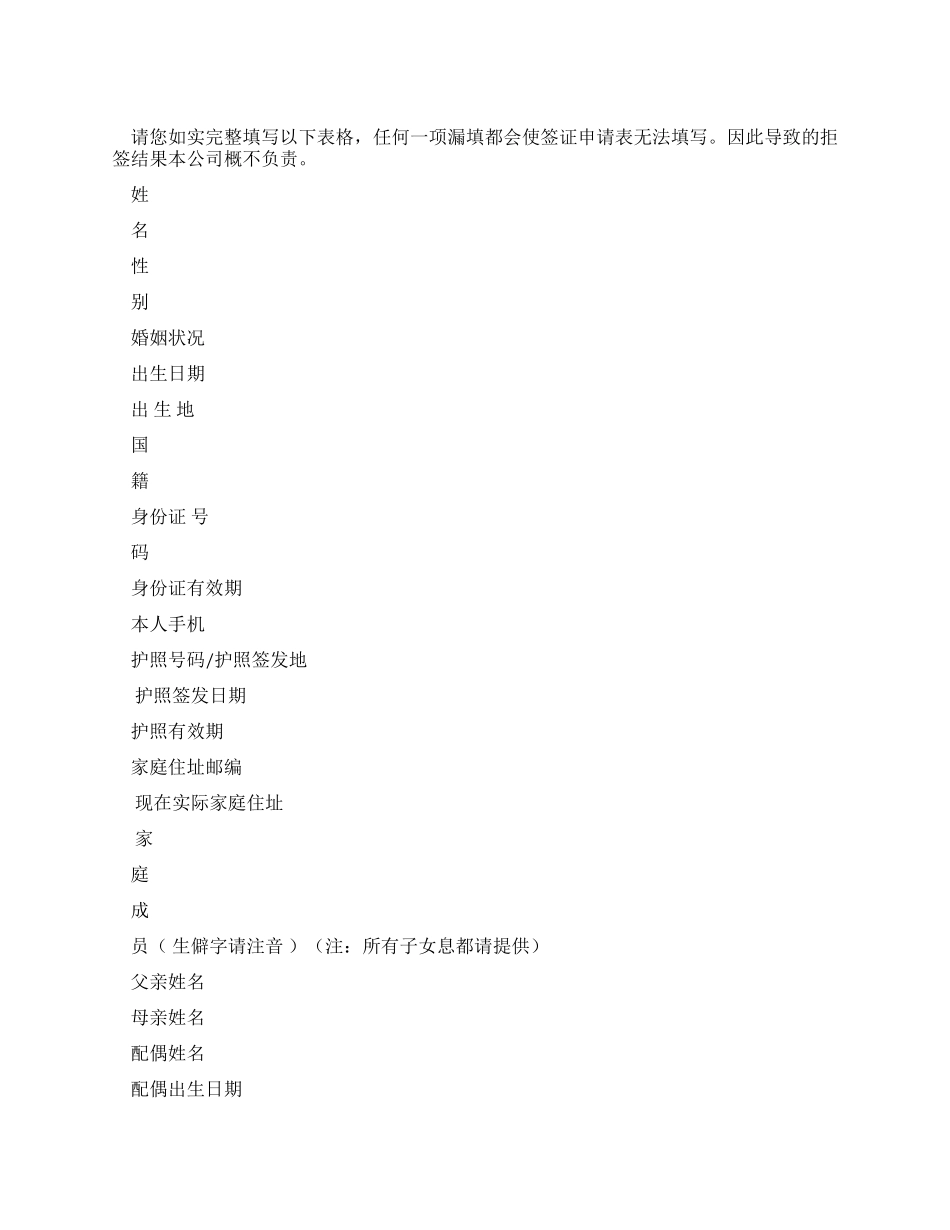 请您如实完整填写以下表格，任何一项漏填都会使签证申请表无法填写。因此导致的拒签结果本公司概不负责。

姓

名

性

别

婚姻状况

出生日期

出 生 地

国

籍

身份证 号

码

身份证有效期

本人手机

护照号码/护照签发地

护照签发日期

护照有效期

家庭住址邮编

现在实际家庭住址

家

庭

成

员（ 生僻字请注音 ）（注：所有子女息都请提供）

父亲姓名

母亲姓名

配偶姓名

配偶出生日期